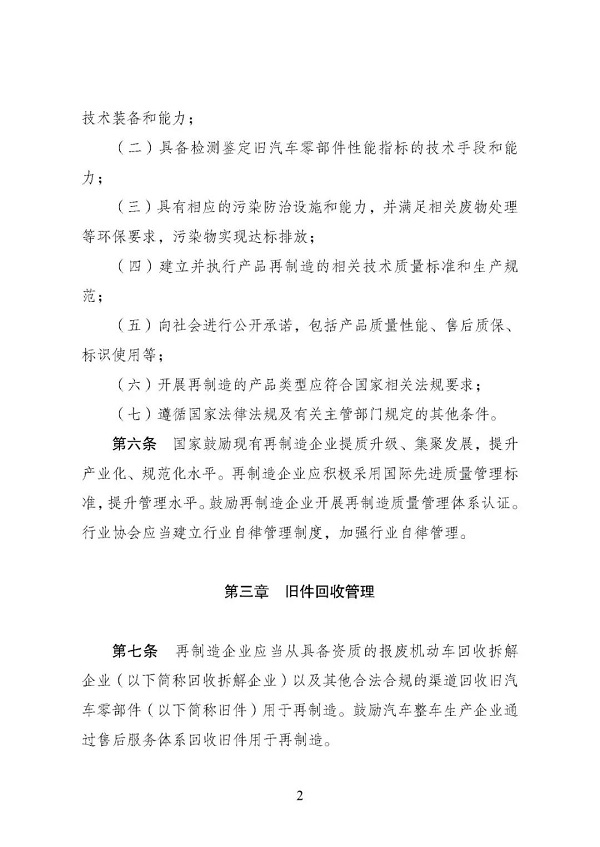 技术装备和能力；

（二）具备检测鉴定旧汽车零部件性能指标的技术手段和能力；

（三）具有相应的污染防治设施和能力，并满足相关废物处理等环保要求，污染物实现达标排放；

（四）建立并执行产品再制造的相关技术质量标准和生产规范；

（五）向社会进行公开承诺，包括产品质量性能、售后质保、标识使用等；

（六）开展再制造的产品类型应符合国家相关法规要求；

（七）遵循国家法律法规及有关主管部门规定的其他条件。

第六条　国家鼓励现有再制造企业提质升级、集聚发展，提升产业化、规范化水平。再制造企业应积极采用国际先进质量管理标准，提升管理水平。鼓励再制造企业开展再制造质量管理体系认证。行业协会应当建立行业自律管理制度，加强行业自律管理。

第三章　旧件回收管理

第七条　再制造企业应当从具备资质的报废机动车回收拆解企业（以下简称回收拆解企业）以及其他合法合规的渠道回收旧汽车零部件（以下简称旧件）用于再制造。鼓励汽车整车生产企业通过售后服务体系回收旧件用于再制造。

2